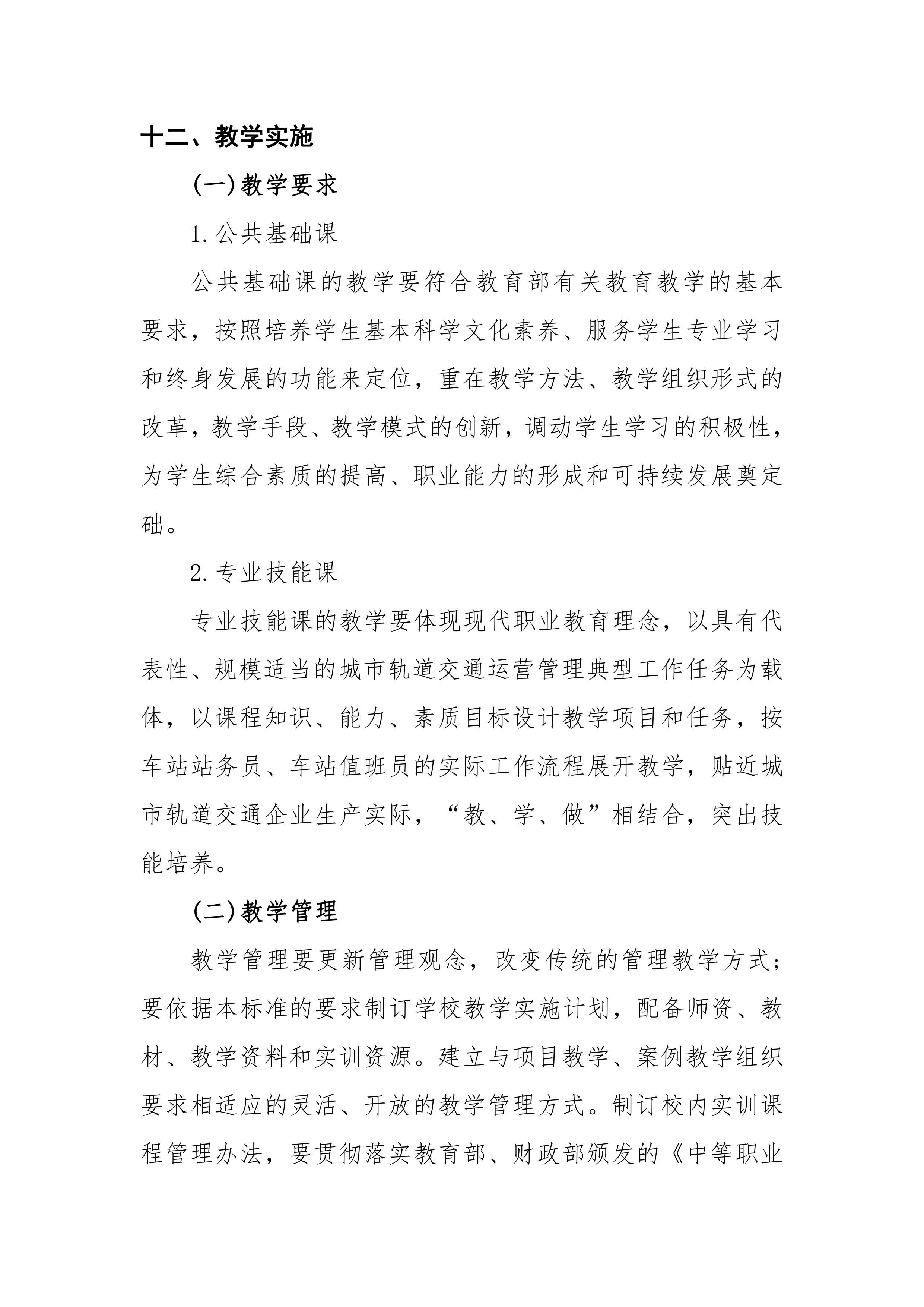 十二、教学实施

(一)教学要求

1.公共基础课

公共基础课的教学要符合教育部有关教育教学的基本要求，按照培养学生基本科学文化素养、服务学生专业学习和终身发展的功能来定位，重在教学方法、教学组织形式的改革，教学手段、教学模式的创新，调动学生学习的积极性，为学生综合素质的提高、职业能力的形成和可持续发展奠定础。

2.专业技能课

专业技能课的教学要体现现代职业教育理念，以具有代表性、规模适当的城市轨道交通运营管理典型工作任务为载体，以课程知识、能力、素质目标设计教学项目和任务，按车站站务员、车站值班员的实际工作流程展开教学，贴近城市轨道交通企业生产实际，“教、学、做”相结合，突出技能培养。

(二)教学管理

教学管理要更新管理观念，改变传统的管理教学方式；要依据本标准的要求制订学校教学实施计划，配备师资、教材、教学资料和实训资源。建立与项目教学、案例教学组织要求相适应的灵活、开放的教学管理方式。制订校内实训课程管理办法，要贯彻落实教育部、财政部颁发的《中等职业